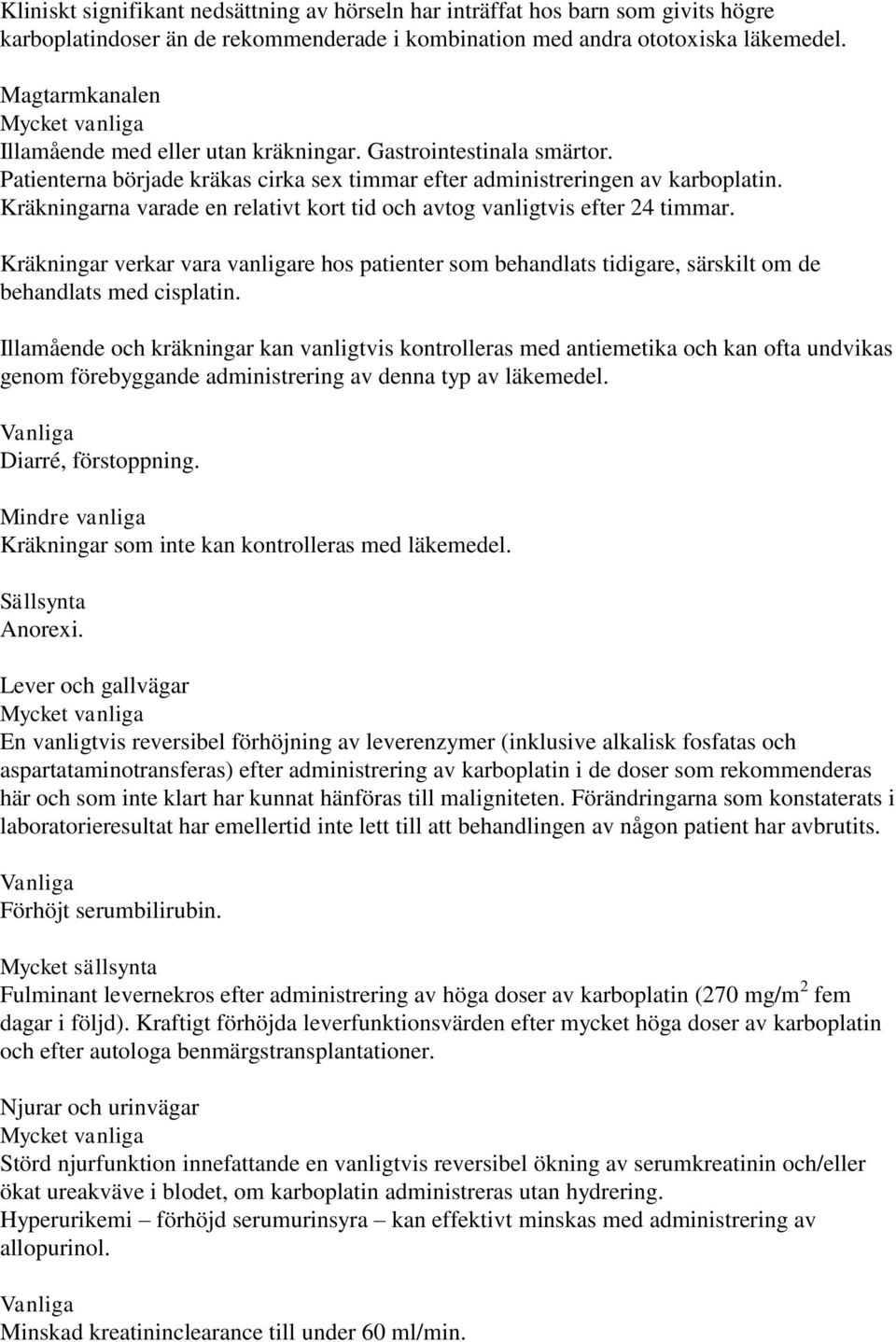 Kliniskt signifikant nedsättning av hörseln har inträffat hos barn som givits högre karboplatindoser än de rekommenderade i kombination med andra ototoxiska läkemedel.

Magtarmkanalen
Mycket vanliga
Illamående med eller utan kräkningar. Gastrointestinala smärtor.
Patienterna började kräkas cirka sex timmar efter administreringen av karboplatin.
Kräkningarna varade en relativt kort tid och avtog vanligtvis efter 24 timmar.

Kräkningar verkar vara vanligare hos patienter som behandlats tidigare, särskilt om de behandlats med cisplatin.

Illamående och kräkningar kan vanligtvis kontrolleras med antiemetika och kan ofta undvikas genom förebyggande administrering av denna typ av läkemedel.

Vanliga
Diarré, förstoppning.

Mindre vanliga
Kräkningar som inte kan kontrolleras med läkemedel.

Sällsynta
Anorexi.

Lever och gallvägar
Mycket vanliga
En vanligtvis reversibel förhöjning av leverenzymer (inklusive alkalisk fosfatas och aspartataminotransferas) efter administrering av karboplatin i de doser som rekommenderas här och som inte klart har kunnat hänföras till maligniteten. Förändringarna som konstaterats i laboratorieresultat har emellertid inte lett till att behandlingen av någon patient har avbrutits.

Vanliga
Förhöjt serumbilirubin.

Mycket sällsynta
Fulminant levernekros efter administrering av höga doser av karboplatin (270 mg/m$^2$ fem dagar i följd). Kraftigt förhöjda leverfunktionsvärden efter mycket höga doser av karboplatin och efter autologa benmärgstransplantationer.

Njurar och urinvägar
Mycket vanliga
Störd njurfunktion innefattande en vanligtvis reversibel ökning av serumkreatinin och/eller ökat ureakväve i blodet, om karboplatin administreras utan hydrering.
Hyperurikemi – förhöjd serumurinsyra – kan effektivt minskas med administrering av allopurinol.

Vanliga
Minskad kreatininclearance till under 60 ml/min.